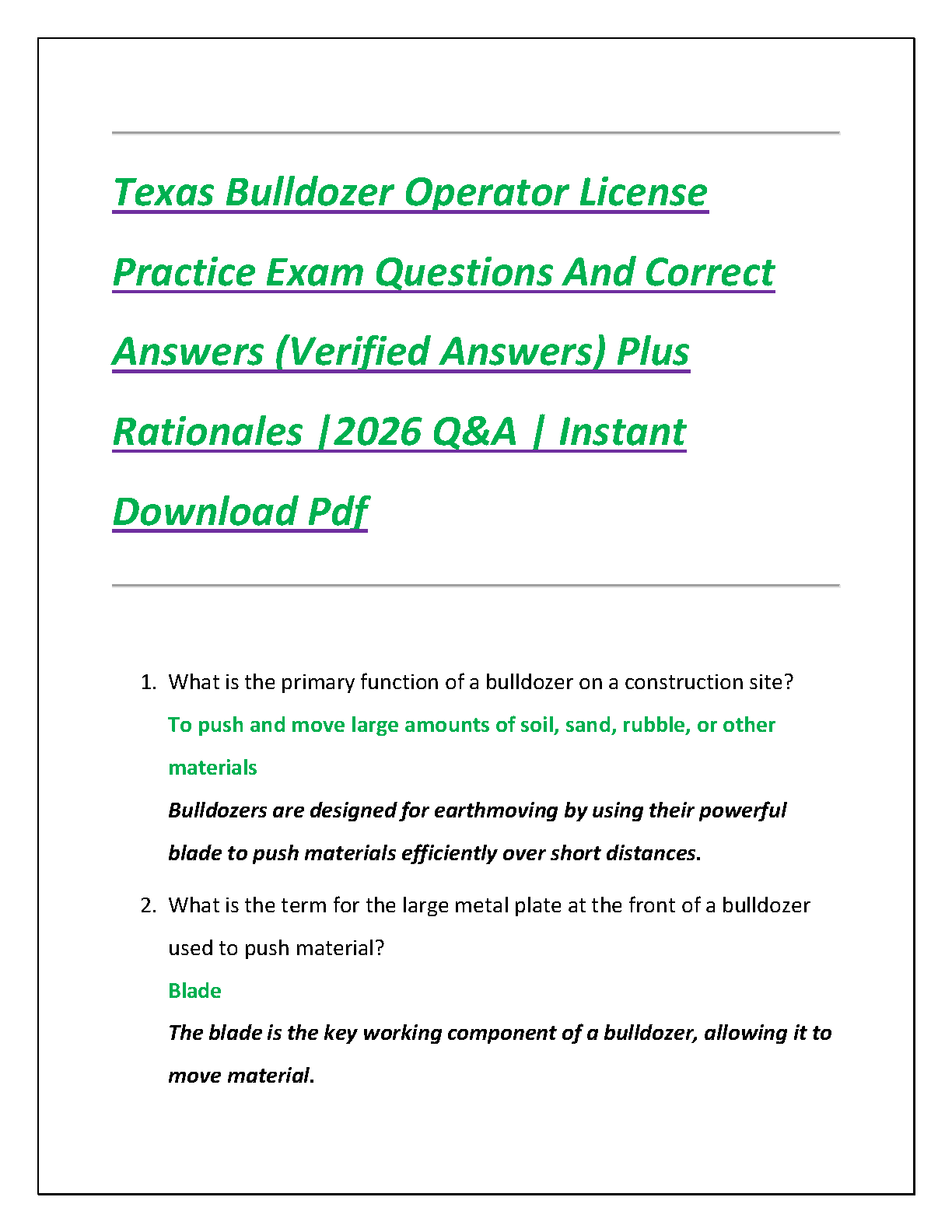 Texas Bulldozer Operator License Practice Exam Questions And Correct Answers (Verified Answers) Plus Rationales |2026 Q&A | Instant Download Pdf

1. What is the primary function of a bulldozer on a construction site?
To push and move large amounts of soil, sand, rubble, or other materials
Bulldozers are designed for earthmoving by using their powerful blade to push materials efficiently over short distances.

2. What is the term for the large metal plate at the front of a bulldozer used to push material?
Blade
The blade is the key working component of a bulldozer, allowing it to move material.